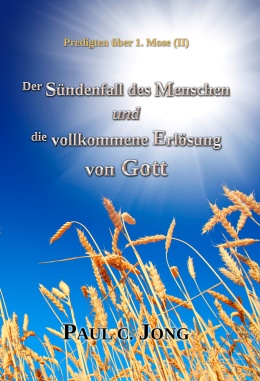 Predigten über 1. Mose (II)

Der Sündenfall des Menschen
und
die vollkommene Erlösung
von Gott

PAUL C. JONG